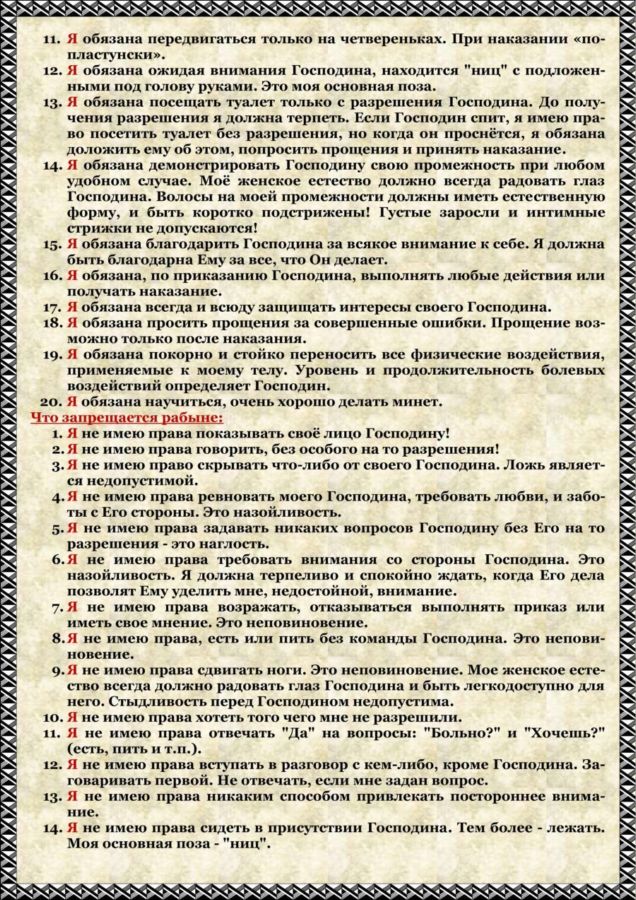 11. Я обязана передвигаться только на четвереньках. При наказании «по-пластунски».
12. Я обязана ожидая внимания Господина, находится "ниц" с подложенными под голову руками. Это моя основная поза.
13. Я обязана посещать туалет только с разрешения Господина. До получения разрешения я должна терпеть. Если Господин спит, я имею право посетить туалет без разрешения, но когда он проснётся, я обязана доложить ему об этом, попросить прощения и принять наказание.
14. Я обязана демонстрировать Господину свою промежность при любом удобном случае. Моё женское естество должно всегда радовать глаз Господина. Волосы на моей промежности должны иметь естественную форму, и быть коротко подстрижены! Густые заросли и интимные стрижки не допускаются!
15. Я обязана благодарить Господина за всякое внимание к себе. Я должна быть благодарна Ему за все, что Он делает.
16. Я обязана, по приказанию Господина, выполнять любые действия или получать наказание.
17. Я обязана всегда и всюду защищать интересы своего Господина.
18. Я обязана просить прощения за совершенные ошибки. Прощение возможно только после наказания.
19. Я обязана покорно и стойко переносить все физические воздействия, применяемые к моему телу. Уровень и продолжительность болевых воздействий определяет Господин.
20. Я обязана научиться, очень хорошо делать минет.
Что запрещается рабыне:
1. Я не имею права показывать своё лицо Господину!
2. Я не имею права говорить, без особого на то разрешения!
3. Я не имею право скрывать что-либо от своего Господина. Ложь является недопустимой.
4. Я не имею права ревновать моего Господина, требовать любви, и заботы с Его стороны. Это назойливость.
5. Я не имею права задавать никаких вопросов Господину без Его на то разрешения - это наглость.
6. Я не имею права требовать внимания со стороны Господина. Это назойливость. Я должна терпеливо и спокойно ждать, когда Его дела позволят Ему уделить мне, недостойной, внимание.
7. Я не имею права возражать, отказываться выполнять приказ или иметь свое мнение. Это неповиновение.
8. Я не имею права, есть или пить без команды Господина. Это неповиновение.
9. Я не имею права сдвигать ноги. Это неповиновение. Мое женское естество всегда должно радовать глаз Господина и быть легкодоступно для него. Стыдливость перед Господином недопустима.
10. Я не имею права хотеть того чего мне не разрешили.
11. Я не имею права отвечать "Да" на вопросы: "Больно?" и "Хочешь?" (есть, пить и т.п.).
12. Я не имею права вступать в разговор с кем-либо, кроме Господина. Заговаривать первой. Не отвечать, если мне задан вопрос.
13. Я не имею права никаким способом привлекать постороннее внимание.
14. Я не имею права сидеть в присутствии Господина. Тем более - лежать. Моя основная поза - "ниц".